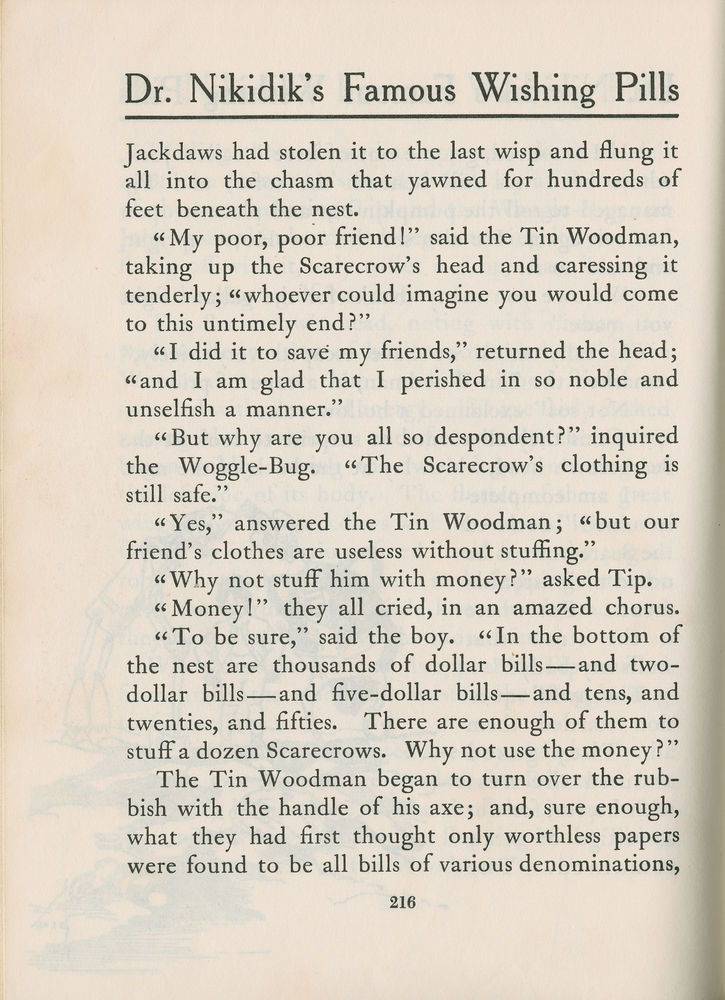 Dr. Nikidik's Famous Wishing Pills

Jackdaws had stolen it to the last wisp and flung it all into the chasm that yawned for hundreds of feet beneath the nest.

"My poor, poor friend!" said the Tin Woodman, taking up the Scarecrow's head and caressing it tenderly; "whoever could imagine you would come to this untimely end?"

"I did it to save my friends," returned the head; "and I am glad that I perished in so noble and unselfish a manner."

"But why are you all so despondent?" inquired the Woggle-Bug. "The Scarecrow's clothing is still safe."

"Yes," answered the Tin Woodman; "but our friend's clothes are useless without stuffing."

"Why not stuff him with money?" asked Tip.

"Money!" they all cried, in an amazed chorus.

"To be sure," said the boy. "In the bottom of the nest are thousands of dollar bills—and two-dollar bills—and five-dollar bills—and tens, and twenties, and fifties. There are enough of them to stuff a dozen Scarecrows. Why not use the money?"

The Tin Woodman began to turn over the rubbish with the handle of his axe; and, sure enough, what they had first thought only worthless papers were found to be all bills of various denominations,

216